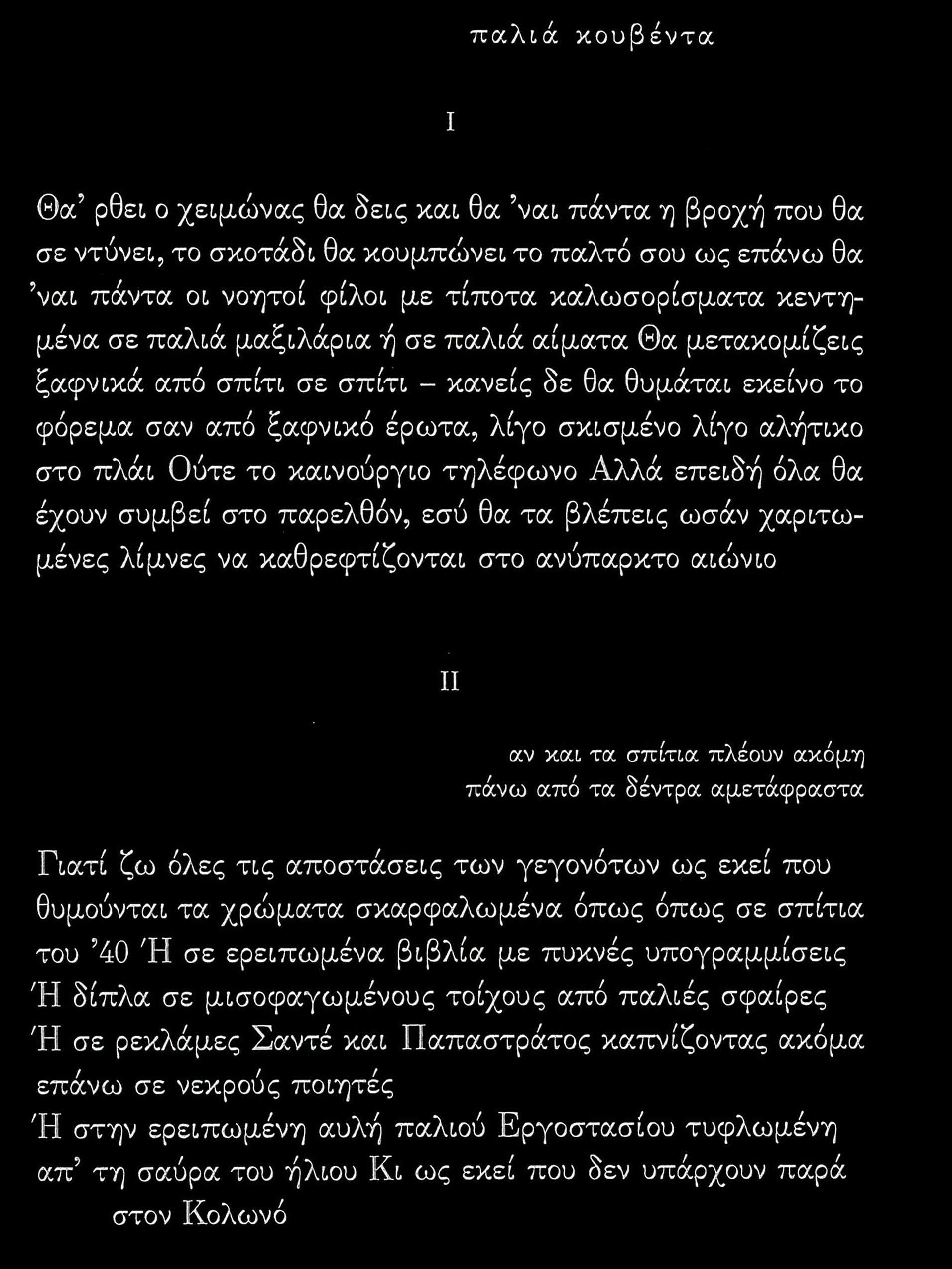 παλιά κουβέντα

I

Θα' ρθει ο χειμώνας θα δεις και θα 'ναι πάντα η βροχή που θα σε ντύνει, το σκοτάδι θα κουμπώνει το παλτό σου ως επάνω θα 'ναι πάντα οι νοητοί φίλοι με τίποτα καλωσορίσματα κεντημένα σε παλιά μαξιλάρια ή σε παλιά αίματα Θα μετακομίζεις ξαφνικά από σπίτι σε σπίτι – κανείς δε θα θυμάται εκείνο το φόρεμα σαν από ξαφνικό έρωτα, λίγο σκισμένο λίγο αλήτικο στο πλάι Ούτε το καινούργιο τηλέφωνο Αλλά επειδή όλα θα έχουν συμβεί στο παρελθόν, εσύ θα τα βλέπεις ωσάν χαριτωμένες λίμνες να καθρεφτίζονται στο ανύπαρκτο αιώνιο

II

αν και τα σπίτια πλέουν ακόμη
πάνω από τα δέντρα αμετάφραστα

Γιατί ζω όλες τις αποστάσεις των γεγονότων ως εκεί που θυμούνται τα χρώματα σκαρφαλωμένα όπως όπως σε σπίτια του '40 Ή σε ερειπωμένα βιβλία με πυκνές υπογραμμίσεις
Ή δίπλα σε μισοφαγωμένους τοίχους από παλιές σφαίρες
Ή σε ρεκλάμες Σαντέ και Παπαστράτος καπνίζοντας ακόμα επάνω σε νεκρούς ποιητές
Ή στην ερειπωμένη αυλή παλιού Εργοστασίου τυφλωμένη απ' τη σαύρα του ήλιου Κι ως εκεί που δεν υπάρχουν παρά
στον Κολωνό